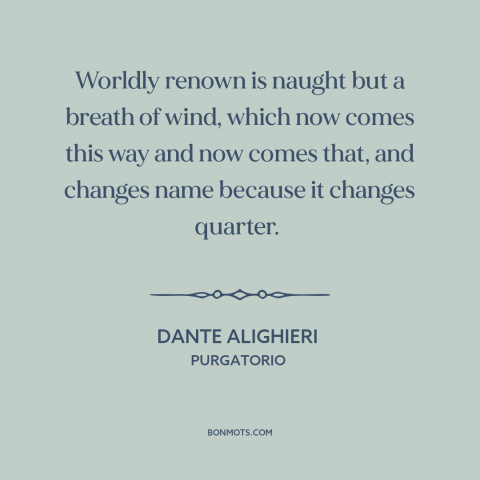 Worldly renown is naught but a breath of wind, which now comes this way and now comes that, and changes name because it changes quarter.

DANTE ALIGHIERI
PURGATORIO

BONMOTS.COM